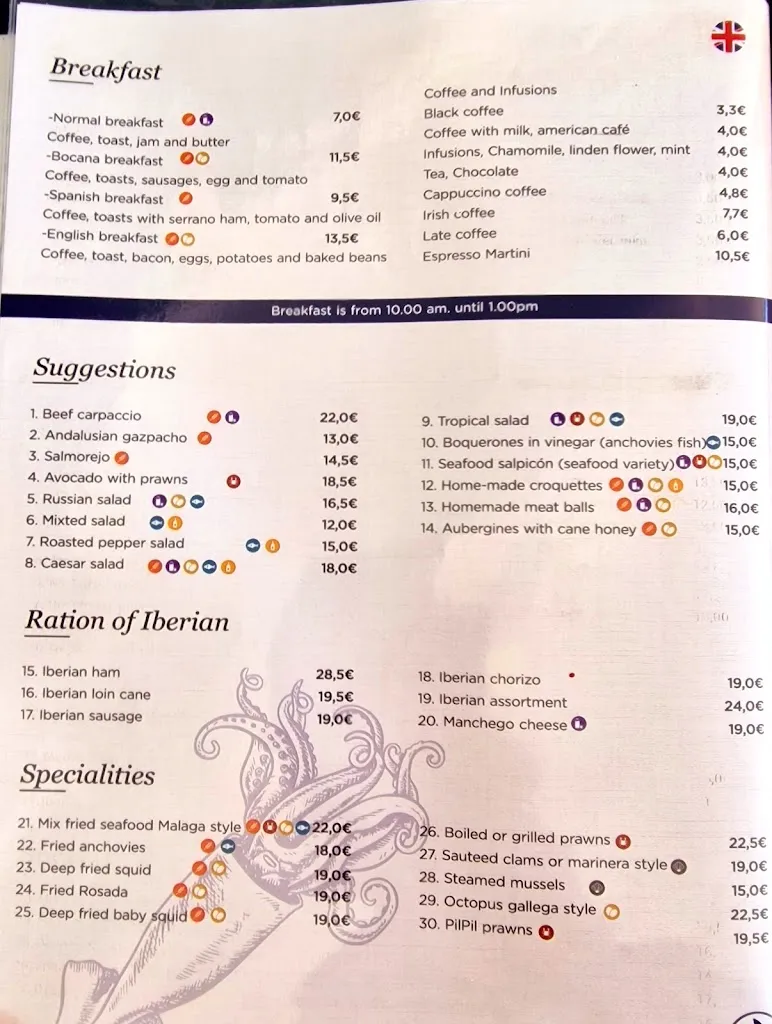 Breakfast

-Normal breakfast 7,0€
Coffee, toast, jam and butter
-Bocana breakfast 11,5€
Coffee, toasts, sausages, egg and tomato
-Spanish breakfast 9,5€
Coffee, toasts with serrano ham, tomato and olive oil
-English breakfast 13,5€
Coffee, toast, bacon, eggs, potatoes and baked beans

Coffee and Infusions
Black coffee 3,3€
Coffee with milk, american café 4,0€
Infusions, Chamomile, linden flower, mint 4,0€
Tea, Chocolate 4,0€
Cappuccino coffee 4,8€
Irish coffee 7,7€
Late coffee 6,0€
Espresso Martini 10,5€

Breakfast is from 10.00 am. until 1.00pm

Suggestions

1. Beef carpaccio 22,0€
2. Andalusian gazpacho 13,0€
3. Salmorejo 14,5€
4. Avocado with prawns 18,5€
5. Russian salad 16,5€
6. Mixted salad 12,0€
7. Roasted pepper salad 15,0€
8. Caesar salad 18,0€

9. Tropical salad 19,0€
10. Boquerones in vinegar (anchovies fish) 15,0€
11. Seafood salpicón (seafood variety) 15,0€
12. Home-made croquettes 15,0€
13. Homemade meat balls 16,0€
14. Aubergines with cane honey 15,0€

Ration of Iberian

15. Iberian ham 28,5€
16. Iberian loin cane 19,5€
17. Iberian sausage 19,0€

18. Iberian chorizo 19,0€
19. Iberian assortment 24,0€
20. Manchego cheese 19,0€

Specialities

21. Mix fried seafood Malaga style 22,0€
22. Fried anchovies 18,0€
23. Deep fried squid 19,0€
24. Fried Rosada 19,0€
25. Deep fried baby squid 19,0€

26. Boiled or grilled prawns 22,5€
27. Sauteed clams or marinera style 19,0€
28. Steamed mussels 15,0€
29. Octopus gallega style 22,5€
30. PilPil prawns 19,5€